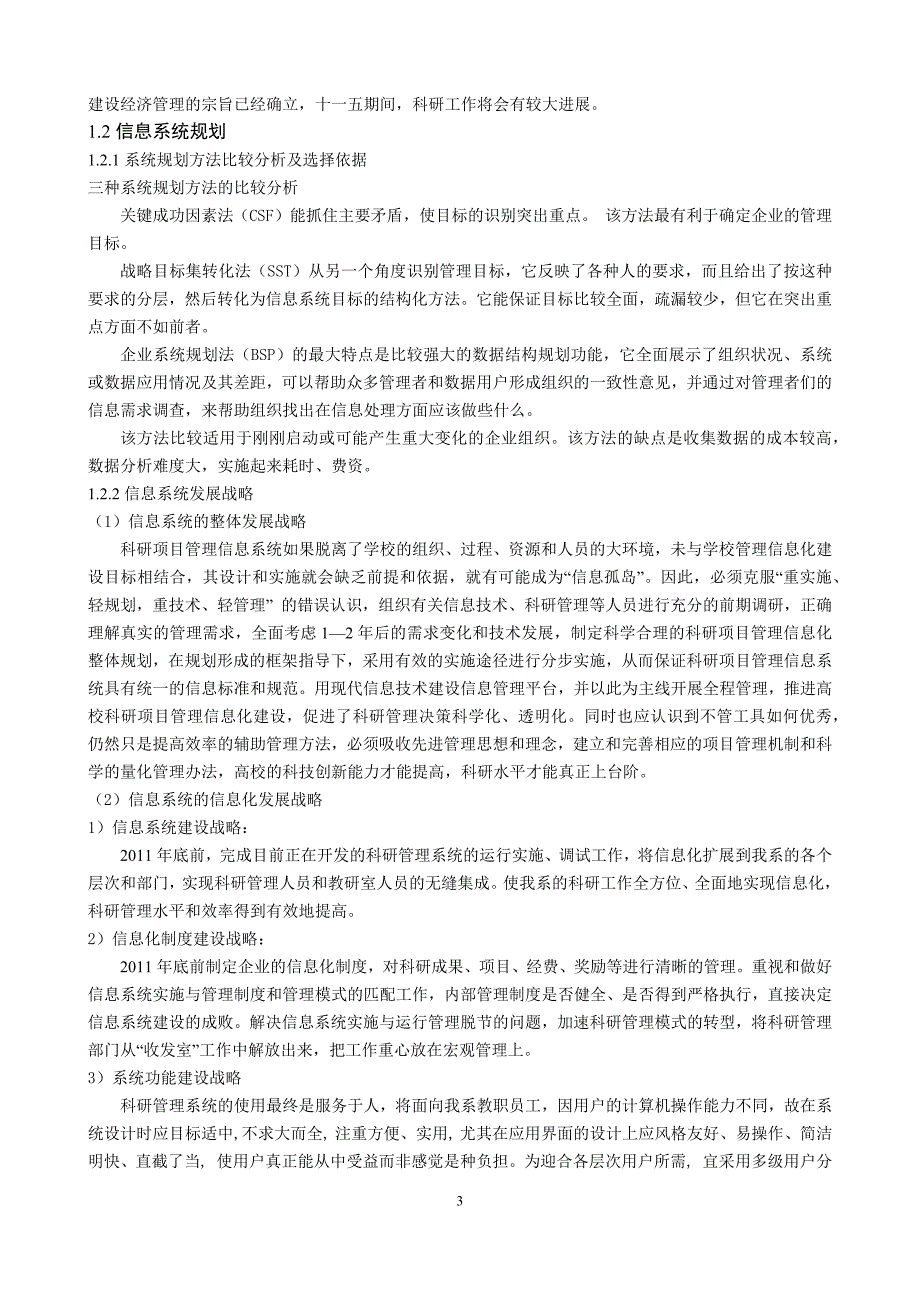 建设经济管理的宗旨已经确立，十一五期间，科研工作将会有较大进展。

1.2 信息系统规划

1.2.1 系统规划方法比较分析及选择依据

三种系统规划方法的比较分析

关键成功因素法（CSF）能抓住主要矛盾，使目标的识别突出重点。 该方法最有利于确定企业的管理目标。

战略目标集转化法（SST）从另一个角度识别管理目标，它反映了各种人的要求，而且给出了按这种要求的分层，然后转化为信息系统目标的结构化方法。它能保证目标比较全面，疏漏较少，但它在突出重点方面不如前者。

企业系统规划法（BSP）的最大特点是比较强大的数据结构规划功能，它全面展示了组织状况、系统或数据应用情况及其差距，可以帮助众多管理者和数据用户形成组织的一致性意见，并通过对管理者们的信息需求调查，来帮助组织找出在信息处理方面应该做些什么。

该方法比较适用于刚刚启动或可能产生重大变化的企业组织。该方法的缺点是收集数据的成本较高，数据分析难度大，实施起来耗时、费资。

1.2.2 信息系统发展战略

（1）信息系统的整体发展战略

科研项目管理信息系统如果脱离了学校的组织、过程、资源和人员的大环境，未与学校管理信息化建设目标相结合，其设计和实施就会缺乏前提和依据，就有可能成为“信息孤岛”。因此，必须克服“重实施、轻规划，重技术、轻管理” 的错误认识，组织有关信息技术、科研管理等人员进行充分的前期调研，正确理解真实的管理需求，全面考虑 1—2 年后的需求变化和技术发展，制定科学合理的科研项目管理信息化整体规划，在规划形成的框架指导下，采用有效的实施途径进行分步实施，从而保证科研项目管理信息系统具有统一的信息标准和规范。用现代信息技术建设信息管理平台，并以此为主线开展全程管理，推进高校科研项目管理信息化建设，促进了科研管理决策科学化、透明化。同时也应认识到不管工具如何优秀，仍然只是提高效率的辅助管理方法，必须吸收先进管理思想和理念，建立和完善相应的项目管理机制和科学的量化管理办法，高校的科技创新能力才能提高，科研水平才能真正上台阶。

（2）信息系统的信息化发展战略

1）信息系统建设战略：

2011 年底前，完成目前正在开发的科研管理系统的运行实施、调试工作，将信息化扩展到我系的各个层次和部门，实现科研管理人员和教研室人员的无缝集成。使我系的科研工作全方位、全面地实现信息化，科研管理水平和效率得到有效地提高。

2）信息化制度建设战略：

2011 年底前制定企业的信息化制度，对科研成果、项目、经费、奖励等进行清晰的管理。重视和做好信息系统实施与管理制度和管理模式的匹配工作，内部管理制度是否健全、是否得到严格执行，直接决定信息系统建设的成败。解决信息系统实施与运行管理脱节的问题，加速科研管理模式的转型，将科研管理部门从“收发室”工作中解放出来，把工作重心放在宏观管理上。

3）系统功能建设战略

科研管理系统的使用最终是服务于人，将面向我系教职员工，因用户的计算机操作能力不同，故在系统设计时应目标适中, 不求大而全, 注重方便、实用, 尤其在应用界面的设计上应风格友好、易操作、简洁明快、直截了当, 使用户真正能从中受益而非感觉是种负担。为迎合各层次用户所需, 宜采用多级用户分

3